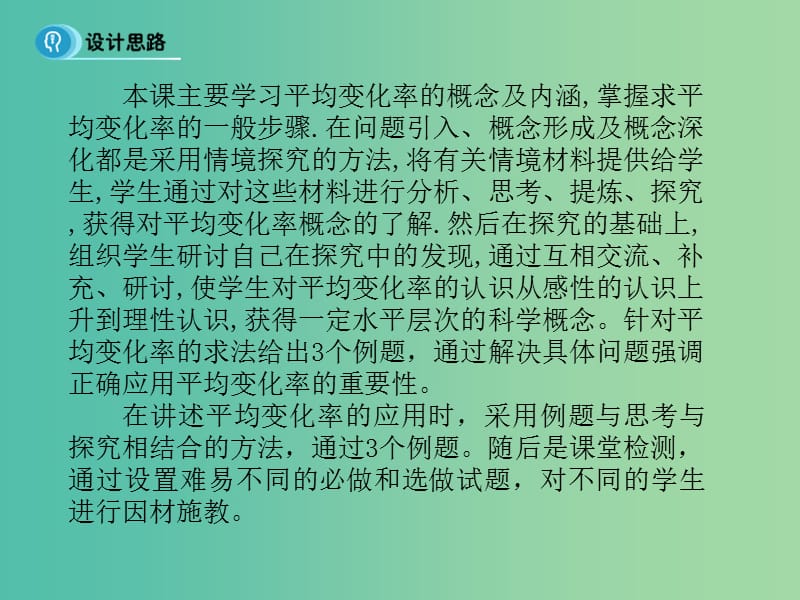 设计思路

本课主要学习平均变化率的概念及内涵,掌握求平均变化率的一般步骤.在问题引入、概念形成及概念深化都是采用情境探究的方法,将有关情境材料提供给学生,学生通过对这些材料进行分析、思考、提炼、探究,获得对平均变化率概念的了解.然后在探究的基础上,组织学生研讨自己在探究中的发现,通过互相交流、补充、研讨,使学生对平均变化率的认识从感性的认识上升到理性认识,获得一定水平层次的科学概念。针对平均变化率的求法给出3个例题，通过解决具体问题强调正确应用平均变化率的重要性。

在讲述平均变化率的应用时，采用例题与思考与探究相结合的方法，通过3个例题。随后是课堂检测，通过设置难易不同的必做和选做试题，对不同的学生进行因材施教。